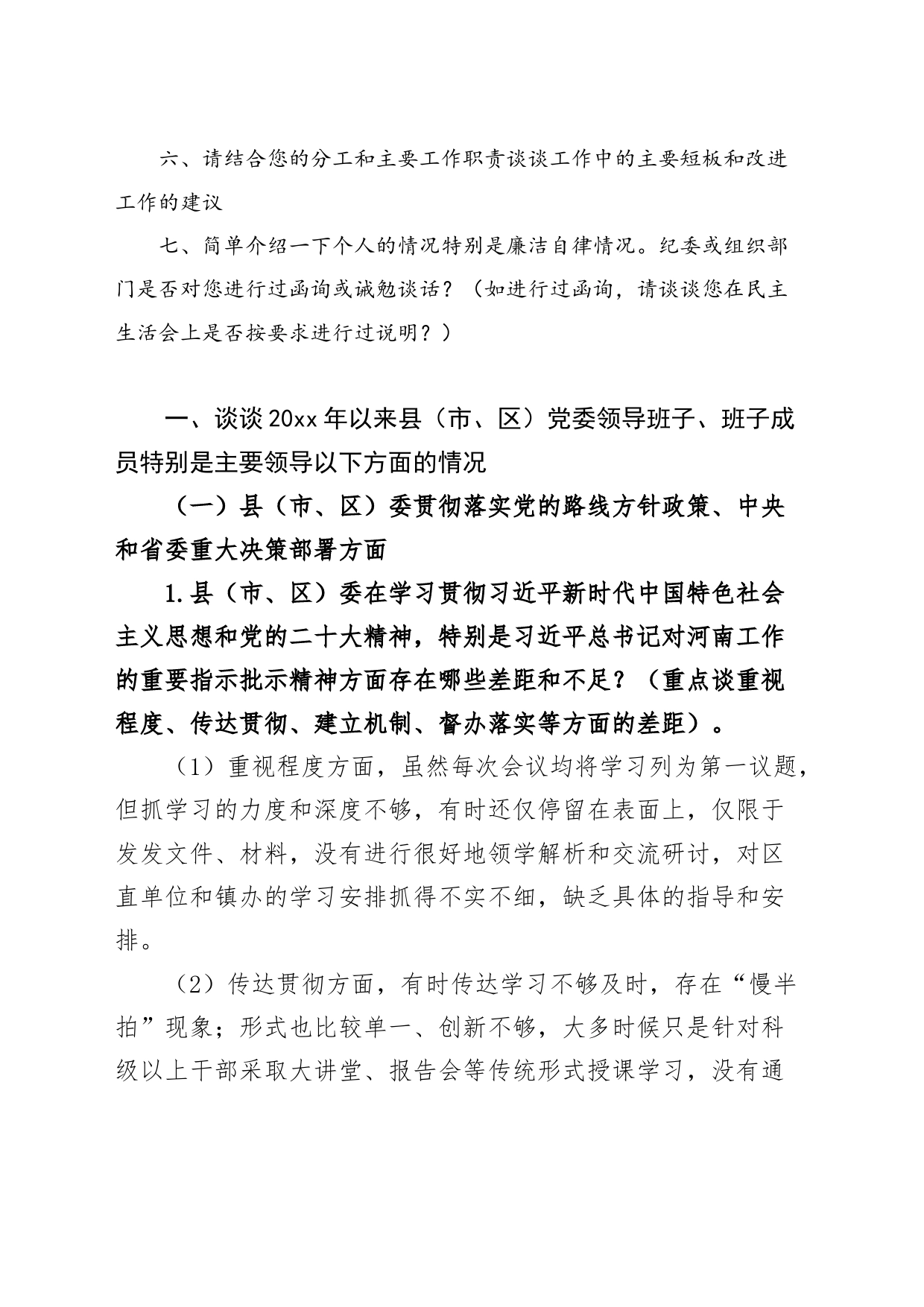 六、请结合您的分工和主要工作职责谈谈工作中的主要短板和改进工作的建议

七、简单介绍一下个人的情况特别是廉洁自律情况。纪委或组织部门是否对您进行过函询或诫勉谈话？（如进行过函询，请谈谈您在民主生活会上是否按要求进行过说明？）

一、谈谈20xx年以来县（市、区）党委领导班子、班子成员特别是主要领导以下方面的情况

（一）县（市、区）委贯彻落实党的路线方针政策、中央和省委重大决策部署方面

1.县（市、区）委在学习贯彻习近平新时代中国特色社会主义思想和党的二十大精神，特别是习近平总书记对河南工作的重要指示批示精神方面存在哪些差距和不足？（重点谈重视程度、传达贯彻、建立机制、督办落实等方面的差距）。

（1）重视程度方面，虽然每次会议均将学习列为第一议题，但抓学习的力度和深度不够，有时还仅停留在表面上，仅限于发发文件、材料，没有进行很好地领学解析和交流研讨，对区直单位和镇办的学习安排抓得不实不细，缺乏具体的指导和安排。

（2）传达贯彻方面，有时传达学习不够及时，存在“慢半拍”现象；形式也比较单一、创新不够，大多时候只是针对科级以上干部采取大讲堂、报告会等传统形式授课学习，没有通